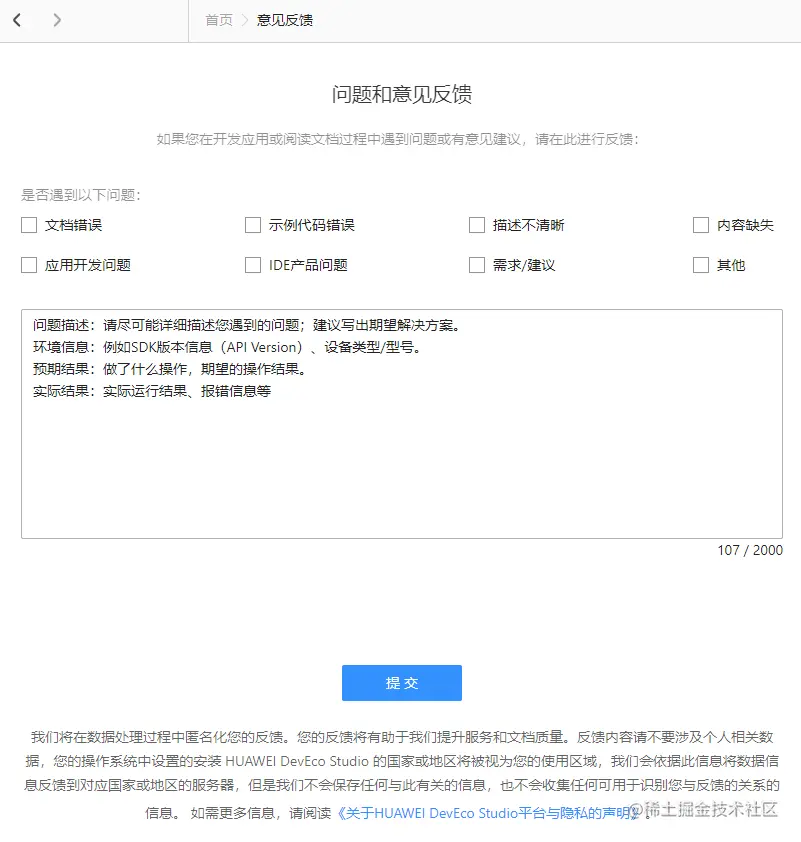 首页 > 意见反馈

问题和意见反馈

如果您在开发应用或阅读文档过程中遇到问题或有意见建议，请在此进行反馈：

是否遇到以下问题：

文档错误　示例代码错误　描述不清晰　内容缺失

应用开发问题　IDE产品问题　需求/建议　其他

问题描述：请尽可能详细描述您遇到的问题；建议写出期望解决方案。
环境信息：例如SDK版本信息（API Version）、设备类型/型号。
预期结果：做了什么操作，期望的操作结果。
实际结果：实际运行结果、报错信息等

107 / 2000

提 交

我们将在数据处理过程中匿名化您的反馈。您的反馈将有助于我们提升服务和文档质量。反馈内容请不要涉及个人相关数据，您的操作系统中设置的安装 HUAWEI DevEco Studio 的国家或地区将被视为您的使用区域，我们会依据此信息将数据信息反馈到对应国家或地区的服务器，但是我们不会保存任何与此有关的信息，也不会收集任何可用于识别您与反馈的关系的信息。 如需更多信息，请阅读《关于HUAWEI DevEco Studio平台与隐私的声明》。

@稀土掘金技术社区